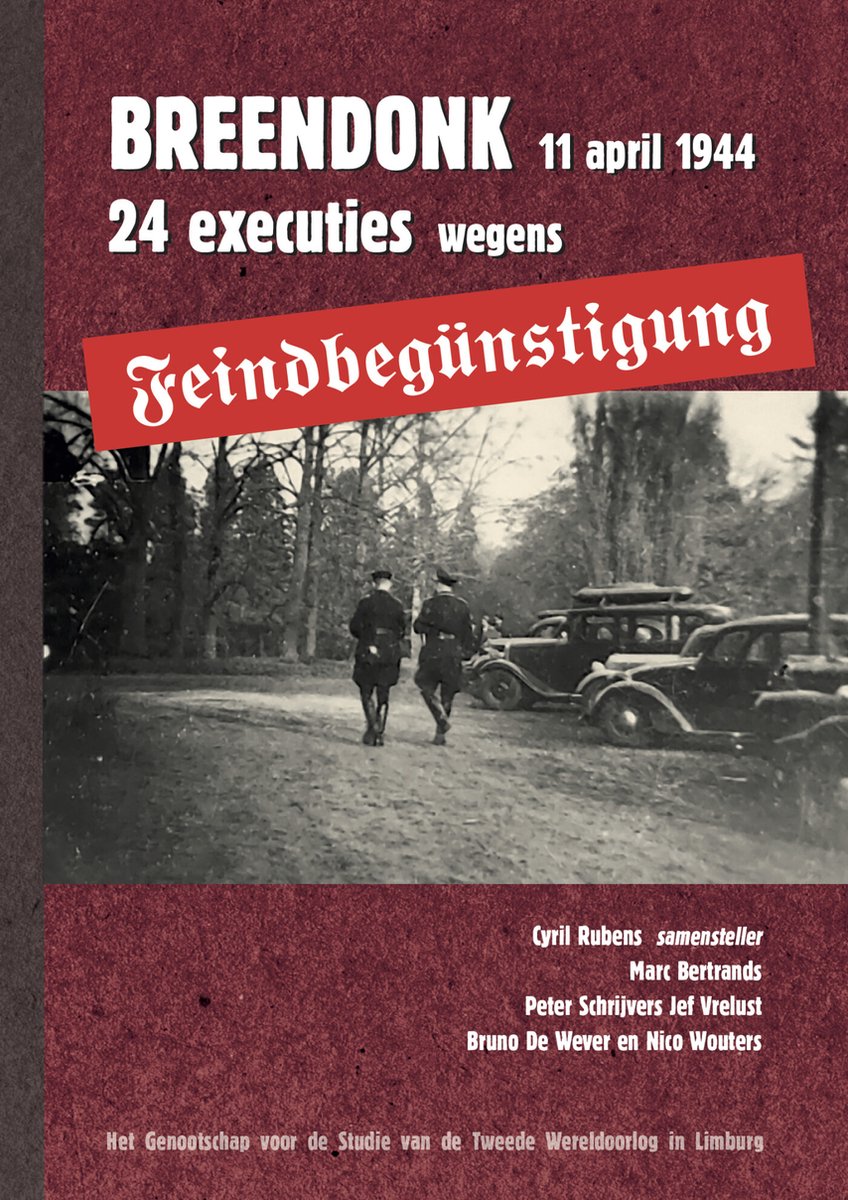 BREENDONK 11 april 1944
24 executies wegens

Feindbegünstigung

Cyril Rubens samensteller
Marc Bertrands
Peter Schrijvers Jef Vrelust
Bruno De Wever en Nico Wouters

Het Genootschap voor de Studie van de Tweede Wereldoorlog in Limburg